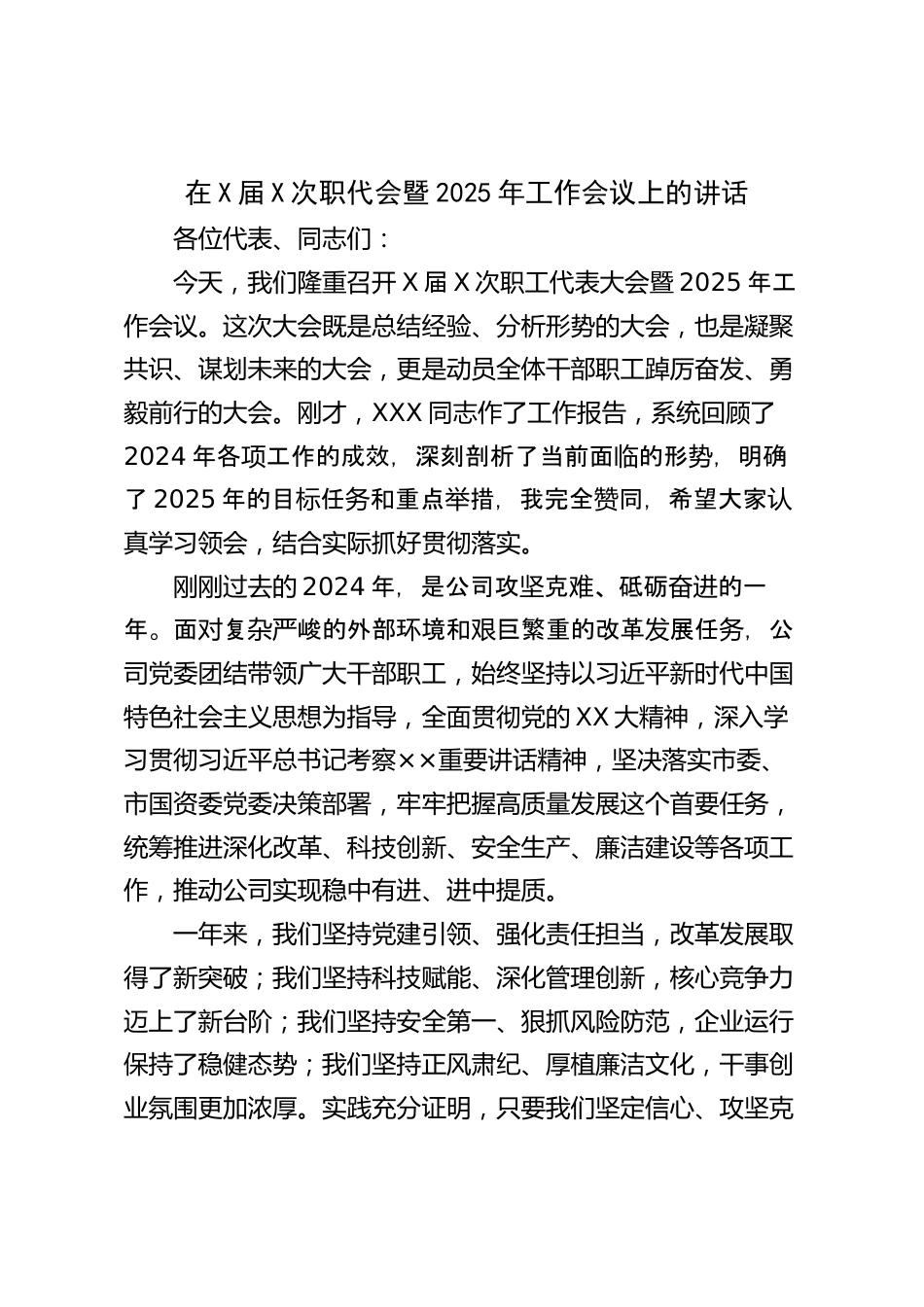 在X届X次职代会暨2025年工作会议上的讲话

各位代表、同志们：

今天，我们隆重召开X届X次职工代表大会暨2025年工作会议。这次大会既是总结经验、分析形势的大会，也是凝聚共识、谋划未来的大会，更是动员全体干部职工踔厉奋发、勇毅前行的大会。刚才，XXX同志作了工作报告，系统回顾了2024年各项工作的成效，深刻剖析了当前面临的形势，明确了2025年的目标任务和重点举措，我完全赞同，希望大家认真学习领会，结合实际抓好贯彻落实。

刚刚过去的2024年，是公司攻坚克难、砥砺奋进的一年。面对复杂严峻的外部环境和艰巨繁重的改革发展任务，公司党委团结带领广大干部职工，始终坚持以习近平新时代中国特色社会主义思想为指导，全面贯彻党的XX大精神，深入学习贯彻习近平总书记考察××重要讲话精神，坚决落实市委、市国资委党委决策部署，牢牢把握高质量发展这个首要任务，统筹推进深化改革、科技创新、安全生产、廉洁建设等各项工作，推动公司实现稳中有进、进中提质。

一年来，我们坚持党建引领、强化责任担当，改革发展取得了新突破；我们坚持科技赋能、深化管理创新，核心竞争力迈上了新台阶；我们坚持安全第一、狠抓风险防范，企业运行保持了稳健态势；我们坚持正风肃纪、厚植廉洁文化，干事创业氛围更加浓厚。实践充分证明，只要我们坚定信心、攻坚克